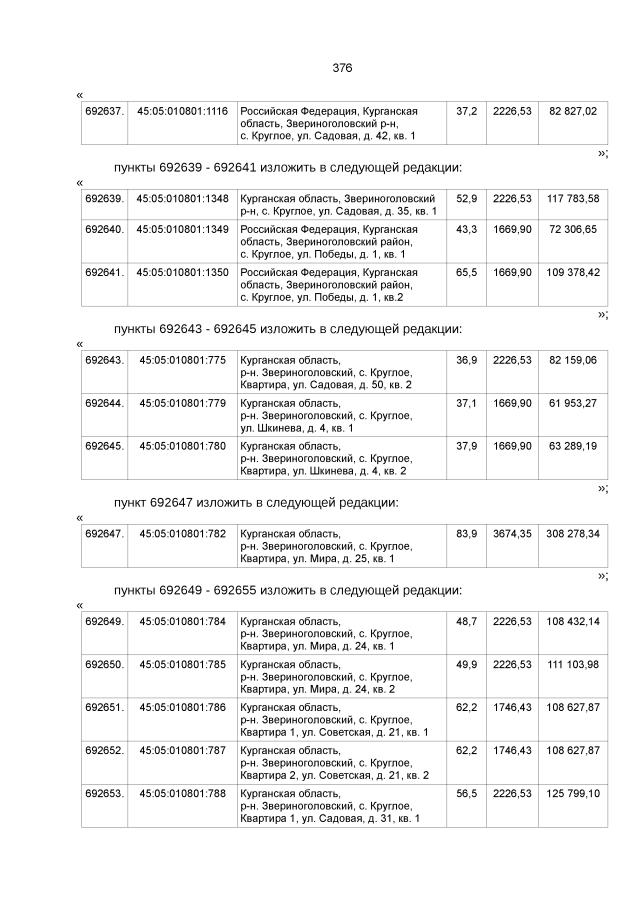 376

«

| 692637. | 45:05:010801:1116 | Российская Федерация, Курганская область, Звериноголовский р-н, с. Круглое, ул. Садовая, д. 42, кв. 1 | 37,2 | 2226,53 | 82 827,02 |
|---|---|---|---|---|---|

»;

пункты 692639 - 692641 изложить в следующей редакции:

«

| 692639. | 45:05:010801:1348 | Курганская область, Звериноголовский р-н, с. Круглое, ул. Садовая, д. 35, кв. 1 | 52,9 | 2226,53 | 117 783,58 |
|---|---|---|---|---|---|
| 692640. | 45:05:010801:1349 | Российская Федерация, Курганская область, Звериноголовский район, с. Круглое, ул. Победы, д. 1, кв. 1 | 43,3 | 1669,90 | 72 306,65 |
| 692641. | 45:05:010801:1350 | Российская Федерация, Курганская область, Звериноголовский район, с. Круглое, ул. Победы, д. 1, кв.2 | 65,5 | 1669,90 | 109 378,42 |

»;

пункты 692643 - 692645 изложить в следующей редакции:

«

| 692643. | 45:05:010801:775 | Курганская область, р-н. Звериноголовский, с. Круглое, Квартира, ул. Садовая, д. 50, кв. 2 | 36,9 | 2226,53 | 82 159,06 |
|---|---|---|---|---|---|
| 692644. | 45:05:010801:779 | Курганская область, р-н. Звериноголовский, с. Круглое, ул. Шкинева, д. 4, кв. 1 | 37,1 | 1669,90 | 61 953,27 |
| 692645. | 45:05:010801:780 | Курганская область, р-н. Звериноголовский, с. Круглое, Квартира, ул. Шкинева, д. 4, кв. 2 | 37,9 | 1669,90 | 63 289,19 |

»;

пункт 692647 изложить в следующей редакции:

«

| 692647. | 45:05:010801:782 | Курганская область, р-н. Звериноголовский, с. Круглое, Квартира, ул. Мира, д. 25, кв. 1 | 83,9 | 3674,35 | 308 278,34 |
|---|---|---|---|---|---|

»;

пункты 692649 - 692655 изложить в следующей редакции:

«

| 692649. | 45:05:010801:784 | Курганская область, р-н. Звериноголовский, с. Круглое, Квартира, ул. Мира, д. 24, кв. 1 | 48,7 | 2226,53 | 108 432,14 |
|---|---|---|---|---|---|
| 692650. | 45:05:010801:785 | Курганская область, р-н. Звериноголовский, с. Круглое, Квартира, ул. Мира, д. 24, кв. 2 | 49,9 | 2226,53 | 111 103,98 |
| 692651. | 45:05:010801:786 | Курганская область, р-н. Звериноголовский, с. Круглое, Квартира 1, ул. Советская, д. 21, кв. 1 | 62,2 | 1746,43 | 108 627,87 |
| 692652. | 45:05:010801:787 | Курганская область, р-н. Звериноголовский, с. Круглое, Квартира 2, ул. Советская, д. 21, кв. 2 | 62,2 | 1746,43 | 108 627,87 |
| 692653. | 45:05:010801:788 | Курганская область, р-н. Звериноголовский, с. Круглое, Квартира 1, ул. Садовая, д. 31, кв. 1 | 56,5 | 2226,53 | 125 799,10 |